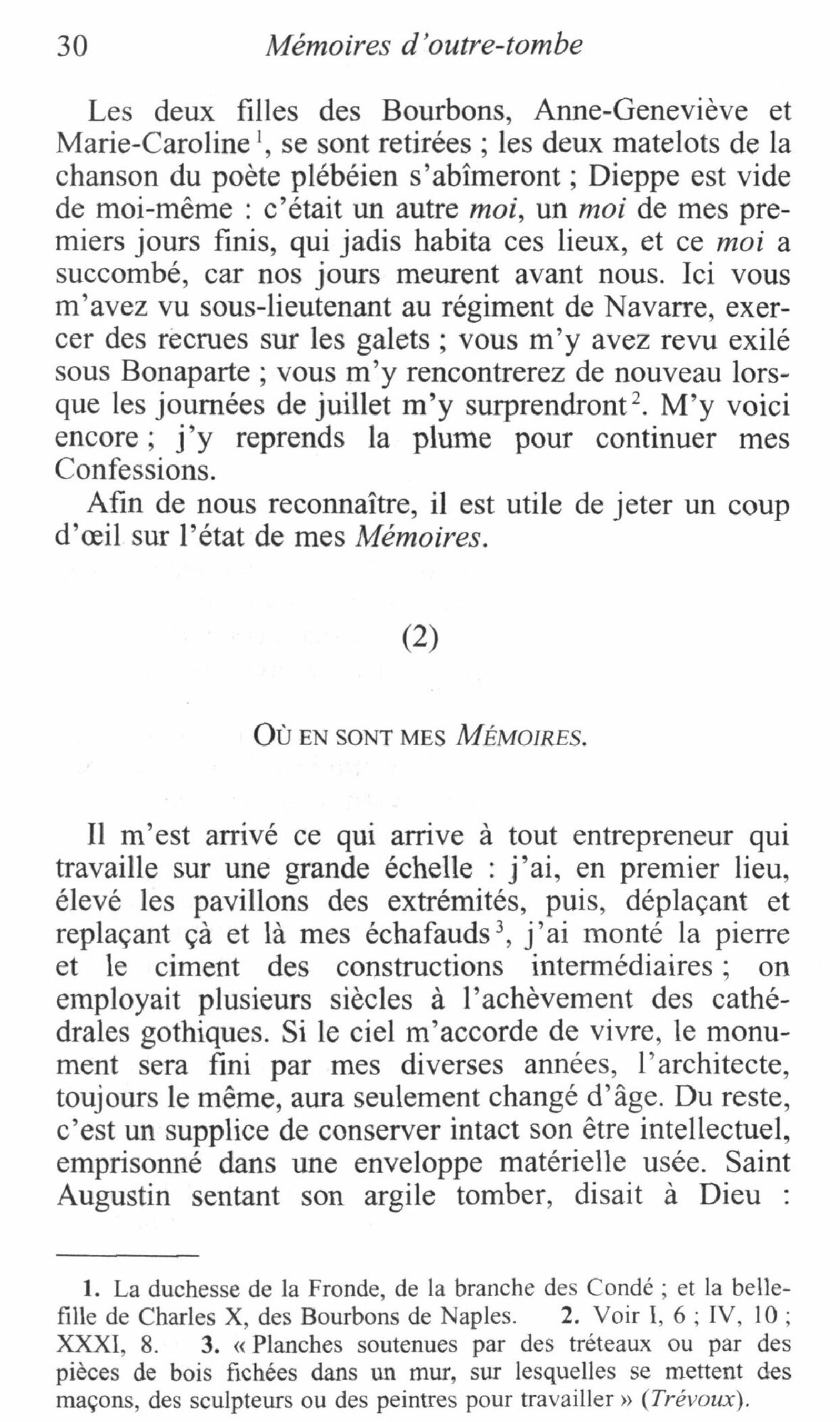 30 Mémoires d'outre-tombe

Les deux filles des Bourbons, Anne-Geneviève et Marie-Caroline $^1$, se sont retirées ; les deux matelots de la chanson du poète plébéien s'abîmeront ; Dieppe est vide de moi-même : c'était un autre moi, un moi de mes premiers jours finis, qui jadis habita ces lieux, et ce moi a succombé, car nos jours meurent avant nous. Ici vous m'avez vu sous-lieutenant au régiment de Navarre, exercer des recrues sur les galets ; vous m'y avez revu exilé sous Bonaparte ; vous m'y rencontrerez de nouveau lorsque les journées de juillet m'y surprendront $^2$. M'y voici encore ; j'y reprends la plume pour continuer mes Confessions.

Afin de nous reconnaître, il est utile de jeter un coup d'œil sur l'état de mes Mémoires.

(2)

OÙ EN SONT MES MÉMOIRES.

Il m'est arrivé ce qui arrive à tout entrepreneur qui travaille sur une grande échelle : j'ai, en premier lieu, élevé les pavillons des extrémités, puis, déplaçant et replaçant çà et là mes échafauds $^3$, j'ai monté la pierre et le ciment des constructions intermédiaires ; on employait plusieurs siècles à l'achèvement des cathédrales gothiques. Si le ciel m'accorde de vivre, le monument sera fini par mes diverses années, l'architecte, toujours le même, aura seulement changé d'âge. Du reste, c'est un supplice de conserver intact son être intellectuel, emprisonné dans une enveloppe matérielle usée. Saint Augustin sentant son argile tomber, disait à Dieu :

1. La duchesse de la Fronde, de la branche des Condé ; et la belle-fille de Charles X, des Bourbons de Naples. 2. Voir I, 6 ; IV, 10 ; XXXI, 8. 3. « Planches soutenues par des tréteaux ou par des pièces de bois fichées dans un mur, sur lesquelles se mettent des maçons, des sculpteurs ou des peintres pour travailler » (Trévoux).